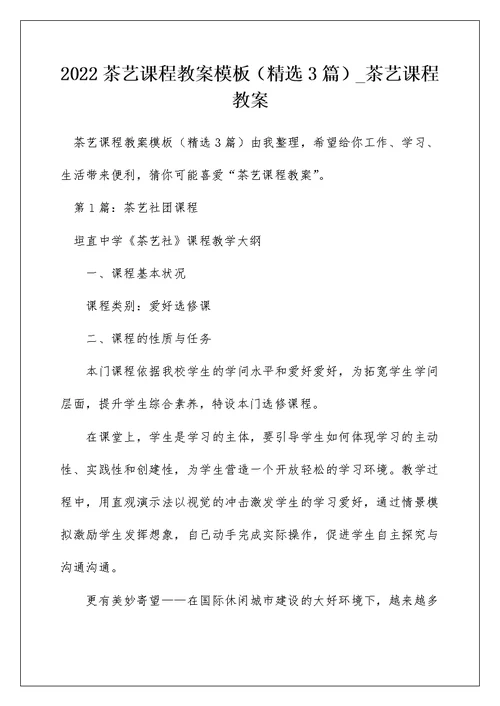 2022 茶艺课程教案模板（精选 3 篇）_茶艺课程教案

茶艺课程教案模板（精选 3 篇）由我整理，希望给你工作、学习、生活带来便利，猜你可能喜爱“茶艺课程教案”。

第 1 篇：茶艺社团课程

坦直中学《茶艺社》课程教学大纲

一、课程基本状况

课程类别：爱好选修课

二、课程的性质与任务

本门课程依据我校学生的学问水平和爱好爱好，为拓宽学生学问层面，提升学生综合素养，特设本门选修课程。

在课堂上，学生是学习的主体，要引导学生如何体现学习的主动性、实践性和创建性，为学生营造一个开放轻松的学习环境。教学过程中，用直观演示法以视觉的冲击激发学生的学习爱好，通过情景模拟激励学生发挥想象，自己动手完成实际操作，促进学生自主探究与沟通沟通。

更有美妙寄望——在国际休闲城市建设的大好环境下，越来越多